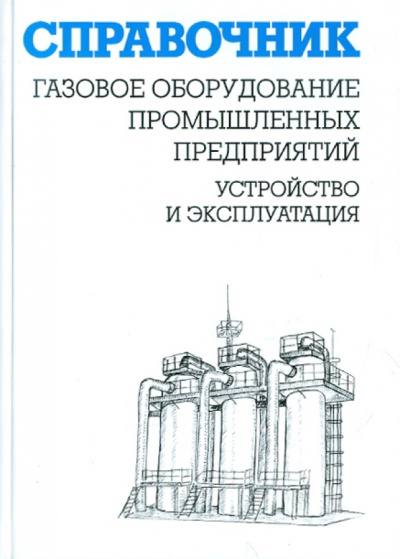 СПРАВОЧНИК

ГАЗОВОЕ ОБОРУДОВАНИЕ
ПРОМЫШЛЕННЫХ
ПРЕДПРИЯТИЙ

УСТРОЙСТВО
И ЭКСПЛУАТАЦИЯ